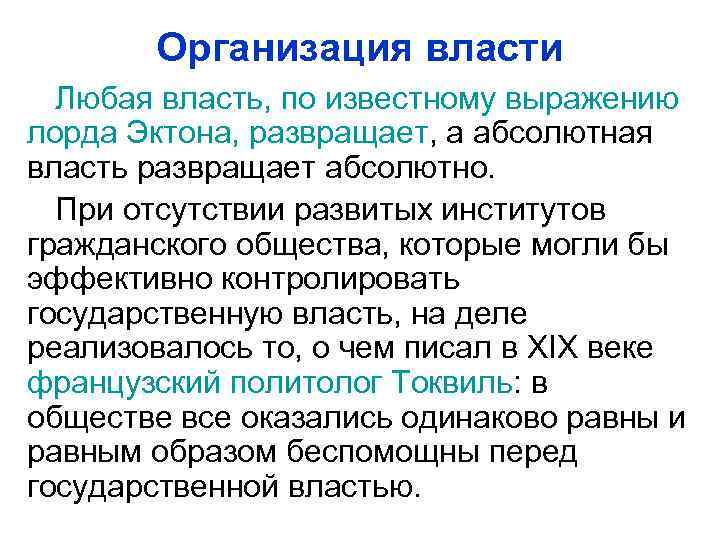 Организация власти

Любая власть, по известному выражению лорда Эктона, развращает, а абсолютная власть развращает абсолютно.

При отсутствии развитых институтов гражданского общества, которые могли бы эффективно контролировать государственную власть, на деле реализовалось то, о чем писал в XIX веке французский политолог Токвиль: в обществе все оказались одинаково равны и равным образом беспомощны перед государственной властью.